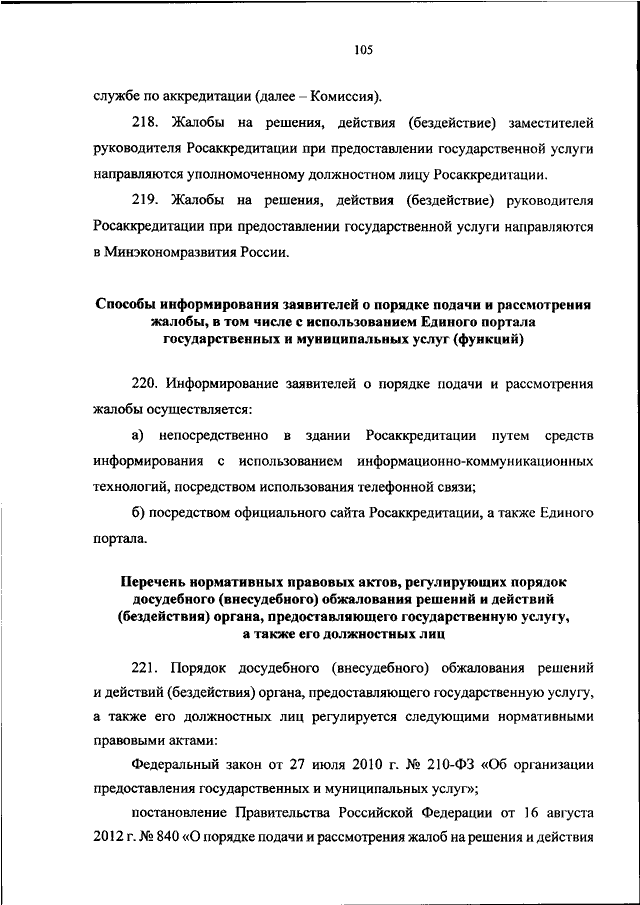 105

службе по аккредитации (далее – Комиссия).

218. Жалобы на решения, действия (бездействие) заместителей руководителя Росаккредитации при предоставлении государственной услуги направляются уполномоченному должностном лицу Росаккредитации.

219. Жалобы на решения, действия (бездействие) руководителя Росаккредитации при предоставлении государственной услуги направляются в Минэкономразвития России.

Способы информирования заявителей о порядке подачи и рассмотрения жалобы, в том числе с использованием Единого портала государственных и муниципальных услуг (функций)

220. Информирование заявителей о порядке подачи и рассмотрения жалобы осуществляется:

а) непосредственно в здании Росаккредитации путем средств информирования с использованием информационно-коммуникационных технологий, посредством использования телефонной связи;

б) посредством официального сайта Росаккредитации, а также Единого портала.

Перечень нормативных правовых актов, регулирующих порядок досудебного (внесудебного) обжалования решений и действий (бездействия) органа, предоставляющего государственную услугу, а также его должностных лиц

221. Порядок досудебного (внесудебного) обжалования решений и действий (бездействия) органа, предоставляющего государственную услугу, а также его должностных лиц регулируется следующими нормативными правовыми актами:

Федеральный закон от 27 июля 2010 г. № 210-ФЗ «Об организации предоставления государственных и муниципальных услуг»;

постановление Правительства Российской Федерации от 16 августа 2012 г. № 840 «О порядке подачи и рассмотрения жалоб на решения и действия